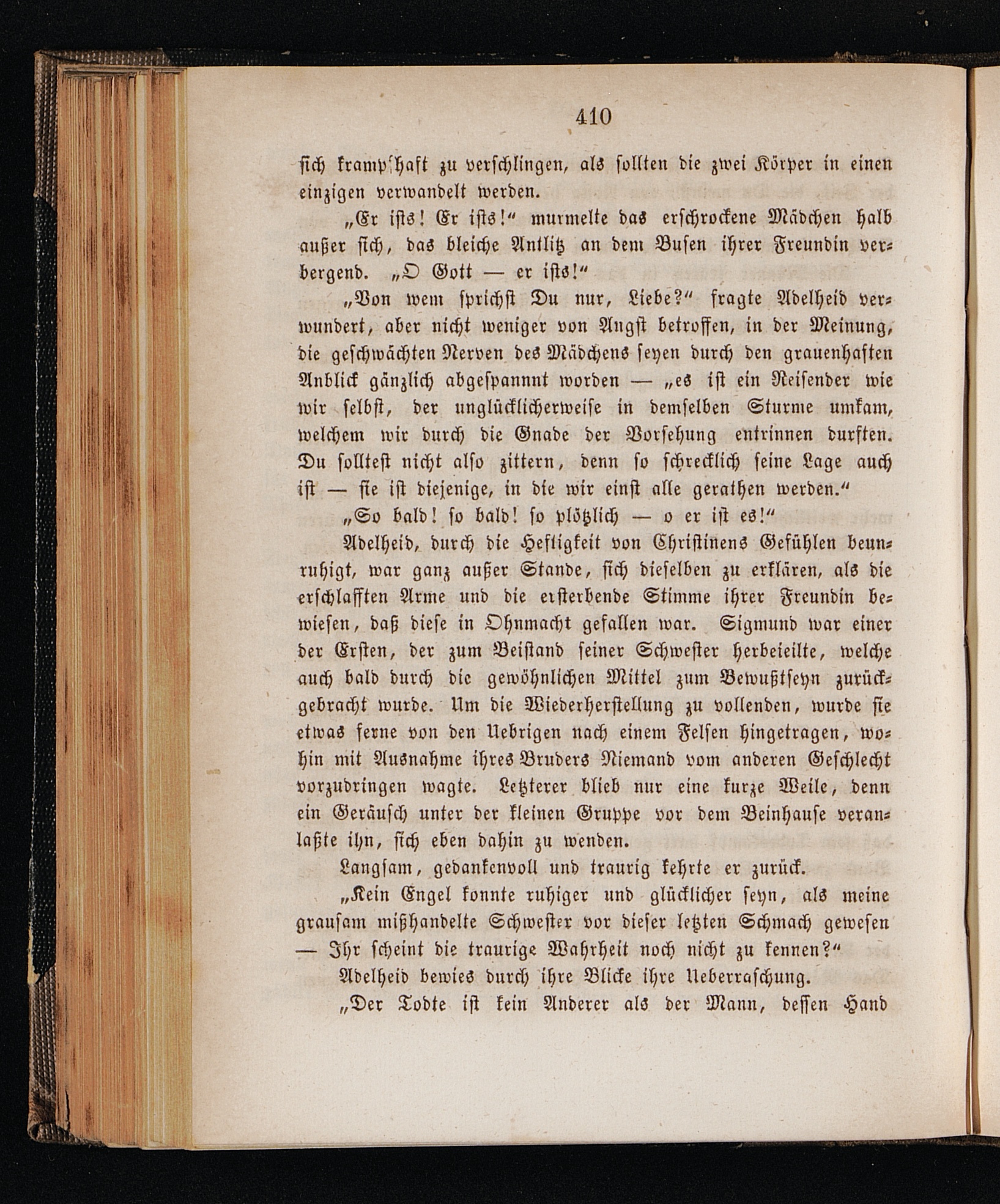 410

sich krampfhaft zu verschlingen, als sollten die zwei Körper in einen einzigen verwandelt werden.

„Er ists! Er ists!“ murmelte das erschrockene Mädchen halb außer sich, das bleiche Antlitz an dem Busen ihrer Freundin verbergend. „O Gott — er ists!“

„Von wem sprichst Du nur, Liebe?“ fragte Adelheid verwundert, aber nicht weniger von Angst betroffen, in der Meinung, die geschwächten Nerven des Mädchens seyen durch den grauenhaften Anblick gänzlich abgespannnt worden — „es ist ein Reisender wie wir selbst, der unglücklicherweise in demselben Sturme umkam, welchem wir durch die Gnade der Vorsehung entrinnen durften. Du solltest nicht also zittern, denn so schrecklich seine Lage auch ist — sie ist diejenige, in die wir einst alle gerathen werden.“

„So bald! so bald! so plötzlich — o er ist es!“

Adelheid, durch die Heftigkeit von Christinens Gefühlen beunruhigt, war ganz außer Stande, sich dieselben zu erklären, als die erschlafften Arme und die ersterbende Stimme ihrer Freundin bewiesen, daß diese in Ohnmacht gefallen war. Sigmund war einer der Ersten, der zum Beistand seiner Schwester herbeieilte, welche auch bald durch die gewöhnlichen Mittel zum Bewußtseyn zurückgebracht wurde. Um die Wiederherstellung zu vollenden, wurde sie etwas ferne von den Uebrigen nach einem Felsen hingetragen, wohin mit Ausnahme ihres Bruders Niemand vom anderen Geschlecht vorzudringen wagte. Letzterer blieb nur eine kurze Weile, denn ein Geräusch unter der kleinen Gruppe vor dem Beinhause veranlaßte ihn, sich eben dahin zu wenden.

Langsam, gedankenvoll und traurig kehrte er zurück.

„Kein Engel konnte ruhiger und glücklicher seyn, als meine grausam mißhandelte Schwester vor dieser letzten Schmach gewesen — Ihr scheint die traurige Wahrheit noch nicht zu kennen?“

Adelheid bewies durch ihre Blicke ihre Ueberraschung.

„Der Todte ist kein Anderer als der Mann, dessen Hand